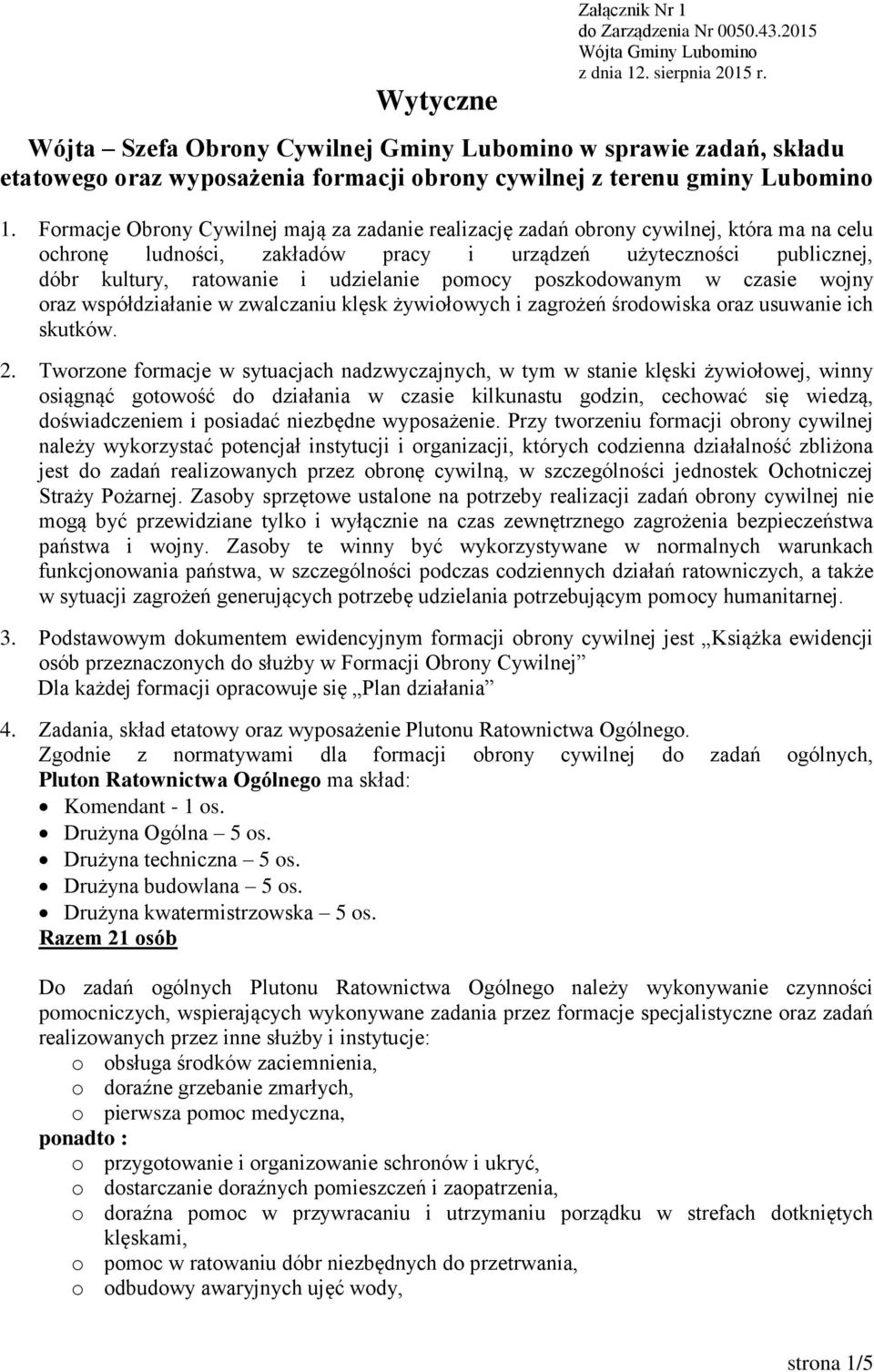 Załącznik Nr 1
do Zarządzenia Nr 0050.43.2015
Wójta Gminy Lubomino
z dnia 12. sierpnia 2015 r.

Wytyczne

Wójta – Szefa Obrony Cywilnej Gminy Lubomino w sprawie zadań, składu etatowego oraz wyposażenia formacji obrony cywilnej z terenu gminy Lubomino

1. Formacje Obrony Cywilnej mają za zadanie realizację zadań obrony cywilnej, która ma na celu ochronę ludności, zakładów pracy i urządzeń użyteczności publicznej, dóbr kultury, ratowanie i udzielanie pomocy poszkodowanym w czasie wojny oraz współdziałanie w zwalczaniu klęsk żywiołowych i zagrożeń środowiska oraz usuwanie ich skutków.

2. Tworzone formacje w sytuacjach nadzwyczajnych, w tym w stanie klęski żywiołowej, winny osiągnąć gotowość do działania w czasie kilkunastu godzin, cechować się wiedzą, doświadczeniem i posiadać niezbędne wyposażenie. Przy tworzeniu formacji obrony cywilnej należy wykorzystać potencjał instytucji i organizacji, których codzienna działalność zbliżona jest do zadań realizowanych przez obronę cywilną, w szczególności jednostek Ochotniczej Straży Pożarnej. Zasoby sprzętowe ustalone na potrzeby realizacji zadań obrony cywilnej nie mogą być przewidziane tylko i wyłącznie na czas zewnętrznego zagrożenia bezpieczeństwa państwa i wojny. Zasoby te winny być wykorzystywane w normalnych warunkach funkcjonowania państwa, w szczególności podczas codziennych działań ratowniczych, a także w sytuacji zagrożeń generujących potrzebę udzielania potrzebującym pomocy humanitarnej.

3. Podstawowym dokumentem ewidencyjnym formacji obrony cywilnej jest „Książka ewidencji osób przeznaczonych do służby w Formacji Obrony Cywilnej”
Dla każdej formacji opracowuje się „Plan działania”

4. Zadania, skład etatowy oraz wyposażenie Plutonu Ratownictwa Ogólnego.
Zgodnie z normatywami dla formacji obrony cywilnej do zadań ogólnych, Pluton Ratownictwa Ogólnego ma skład:
• Komendant - 1 os.
• Drużyna Ogólna – 5 os.
• Drużyna techniczna – 5 os.
• Drużyna budowlana – 5 os.
• Drużyna kwatermistrzowska – 5 os.
Razem 21 osób

Do zadań ogólnych Plutonu Ratownictwa Ogólnego należy wykonywanie czynności pomocniczych, wspierających wykonywane zadania przez formacje specjalistyczne oraz zadań realizowanych przez inne służby i instytucje:
o obsługa środków zaciemnienia,
o doraźne grzebanie zmarłych,
o pierwsza pomoc medyczna,
ponadto :
o przygotowanie i organizowanie schronów i ukryć,
o dostarczanie doraźnych pomieszczeń i zaopatrzenia,
o doraźna pomoc w przywracaniu i utrzymaniu porządku w strefach dotkniętych klęskami,
o pomoc w ratowaniu dóbr niezbędnych do przetrwania,
o odbudowy awaryjnych ujęć wody,

strona 1/5